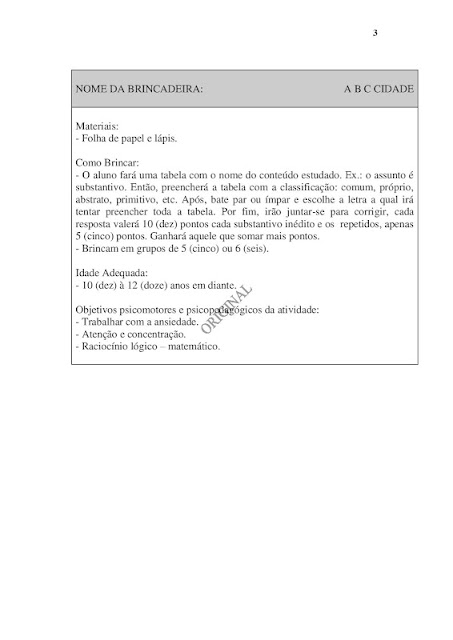 3

NOME DA BRINCADEIRA: A B C CIDADE

Materiais:
- Folha de papel e lápis.

Como Brincar:
- O aluno fará uma tabela com o nome do conteúdo estudado. Ex.: o assunto é substantivo. Então, preencherá a tabela com a classificação: comum, próprio, abstrato, primitivo, etc. Após, bate par ou ímpar e escolhe a letra a qual irá tentar preencher toda a tabela. Por fim, irão juntar-se para corrigir, cada resposta valerá 10 (dez) pontos cada substantivo inédito e os repetidos, apenas 5 (cinco) pontos. Ganhará aquele que somar mais pontos.
- Brincam em grupos de 5 (cinco) ou 6 (seis).

Idade Adequada:
- 10 (dez) à 12 (doze) anos em diante.

Objetivos psicomotores e psicopedagógicos da atividade:
- Trabalhar com a ansiedade.
- Atenção e concentração.
- Raciocínio lógico – matemático.

ORIGINAL